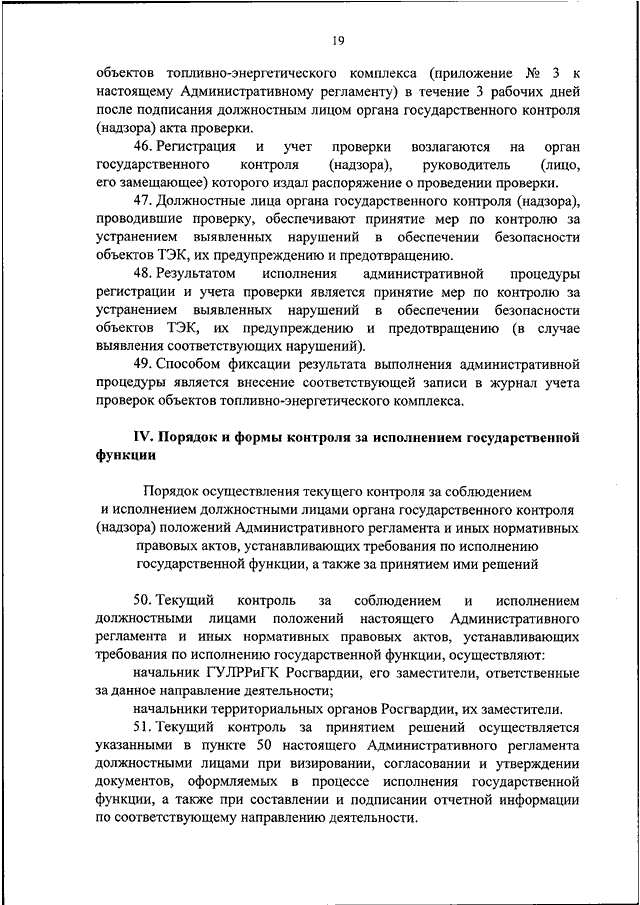 19

объектов топливно-энергетического комплекса (приложение № 3 к настоящему Административному регламенту) в течение 3 рабочих дней после подписания должностным лицом органа государственного контроля (надзора) акта проверки.

46. Регистрация и учет проверки возлагаются на орган государственного контроля (надзора), руководитель (лицо, его замещающее) которого издал распоряжение о проведении проверки.

47. Должностные лица органа государственного контроля (надзора), проводившие проверку, обеспечивают принятие мер по контролю за устранением выявленных нарушений в обеспечении безопасности объектов ТЭК, их предупреждению и предотвращению.

48. Результатом исполнения административной процедуры регистрации и учета проверки является принятие мер по контролю за устранением выявленных нарушений в обеспечении безопасности объектов ТЭК, их предупреждению и предотвращению (в случае выявления соответствующих нарушений).

49. Способом фиксации результата выполнения административной процедуры является внесение соответствующей записи в журнал учета проверок объектов топливно-энергетического комплекса.

IV. Порядок и формы контроля за исполнением государственной функции

Порядок осуществления текущего контроля за соблюдением и исполнением должностными лицами органа государственного контроля (надзора) положений Административного регламента и иных нормативных правовых актов, устанавливающих требования по исполнению государственной функции, а также за принятием ими решений

50. Текущий контроль за соблюдением и исполнением должностными лицами положений настоящего Административного регламента и иных нормативных правовых актов, устанавливающих требования по исполнению государственной функции, осуществляют:

начальник ГУЛРРиГК Росгвардии, его заместители, ответственные за данное направление деятельности;

начальники территориальных органов Росгвардии, их заместители.

51. Текущий контроль за принятием решений осуществляется указанными в пункте 50 настоящего Административного регламента должностными лицами при визировании, согласовании и утверждении документов, оформляемых в процессе исполнения государственной функции, а также при составлении и подписании отчетной информации по соответствующему направлению деятельности.